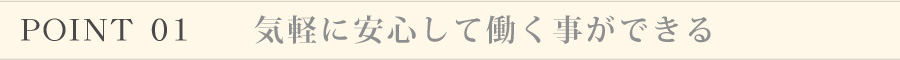 POINT 01 気軽に安心して働く事ができる